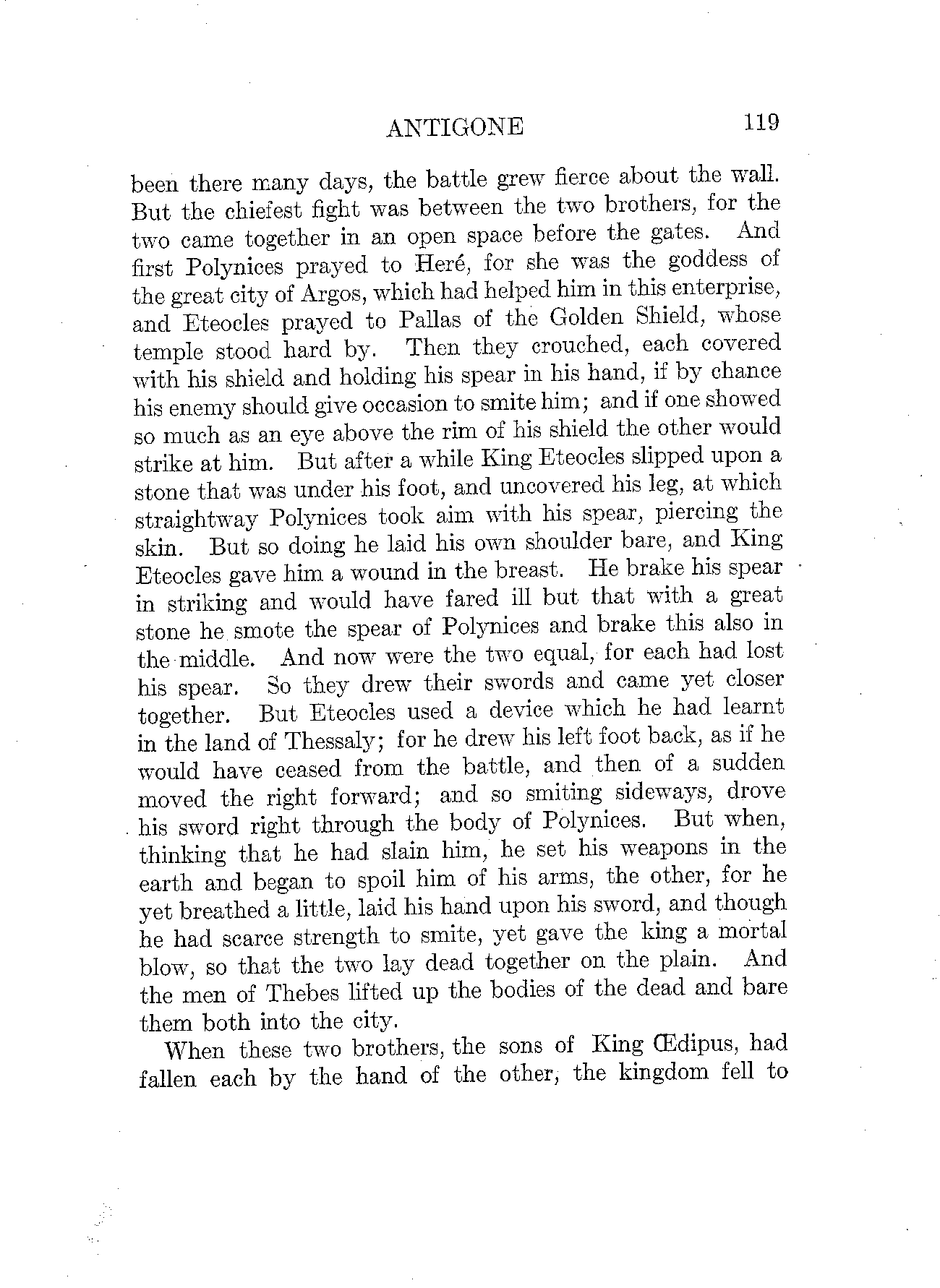 ANTIGONE 119

been there many days, the battle grew fierce about the wall. But the chiefest fight was between the two brothers, for the two came together in an open space before the gates. And first Polynices prayed to Heré, for she was the goddess of the great city of Argos, which had helped him in this enterprise, and Eteocles prayed to Pallas of the Golden Shield, whose temple stood hard by. Then they crouched, each covered with his shield and holding his spear in his hand, if by chance his enemy should give occasion to smite him; and if one showed so much as an eye above the rim of his shield the other would strike at him. But after a while King Eteocles slipped upon a stone that was under his foot, and uncovered his leg, at which straightway Polynices took aim with his spear, piercing the skin. But so doing he laid his own shoulder bare, and King Eteocles gave him a wound in the breast. He brake his spear in striking and would have fared ill but that with a great stone he smote the spear of Polynices and brake this also in the middle. And now were the two equal, for each had lost his spear. So they drew their swords and came yet closer together. But Eteocles used a device which he had learnt in the land of Thessaly; for he drew his left foot back, as if he would have ceased from the battle, and then of a sudden moved the right forward; and so smiting sideways, drove his sword right through the body of Polynices. But when, thinking that he had slain him, he set his weapons in the earth and began to spoil him of his arms, the other, for he yet breathed a little, laid his hand upon his sword, and though he had scarce strength to smite, yet gave the king a mortal blow, so that the two lay dead together on the plain. And the men of Thebes lifted up the bodies of the dead and bare them both into the city.

When these two brothers, the sons of King Œdipus, had fallen each by the hand of the other, the kingdom fell to